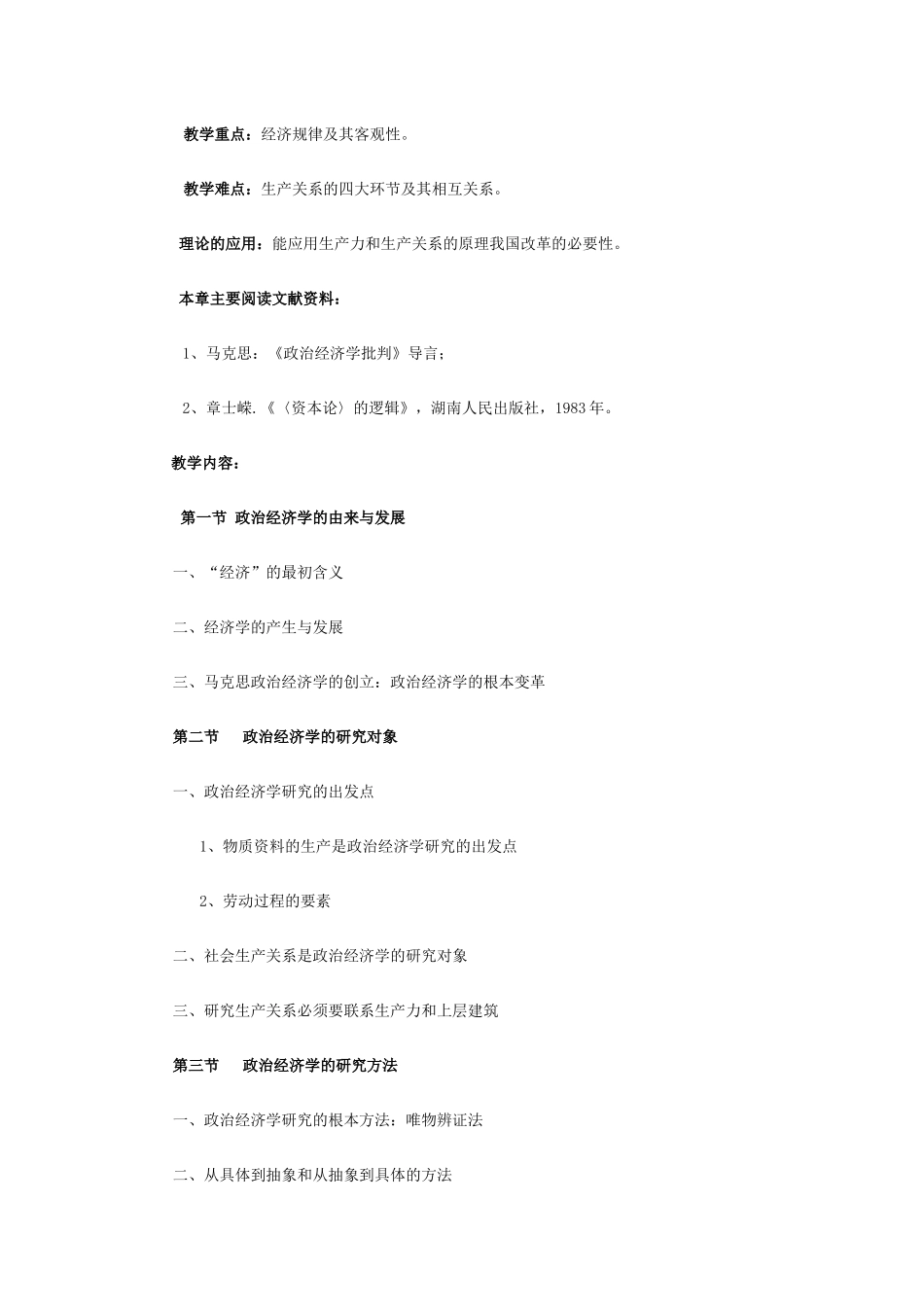 教学重点：经济规律及其客观性。

教学难点：生产关系的四大环节及其相互关系。

理论的应用：能应用生产力和生产关系的原理我国改革的必要性。

本章主要阅读文献资料：

1、马克思：《政治经济学批判》导言；

2、章士嵘.《〈资本论〉的逻辑》，湖南人民出版社，1983年。

教学内容：

第一节 政治经济学的由来与发展

一、“经济”的最初含义

二、经济学的产生与发展

三、马克思政治经济学的创立：政治经济学的根本变革

第二节 政治经济学的研究对象

一、政治经济学研究的出发点

1、物质资料的生产是政治经济学研究的出发点

2、劳动过程的要素

二、社会生产关系是政治经济学的研究对象

三、研究生产关系必须要联系生产力和上层建筑

第三节 政治经济学的研究方法

一、政治经济学研究的根本方法：唯物辨证法

二、从具体到抽象和从抽象到具体的方法